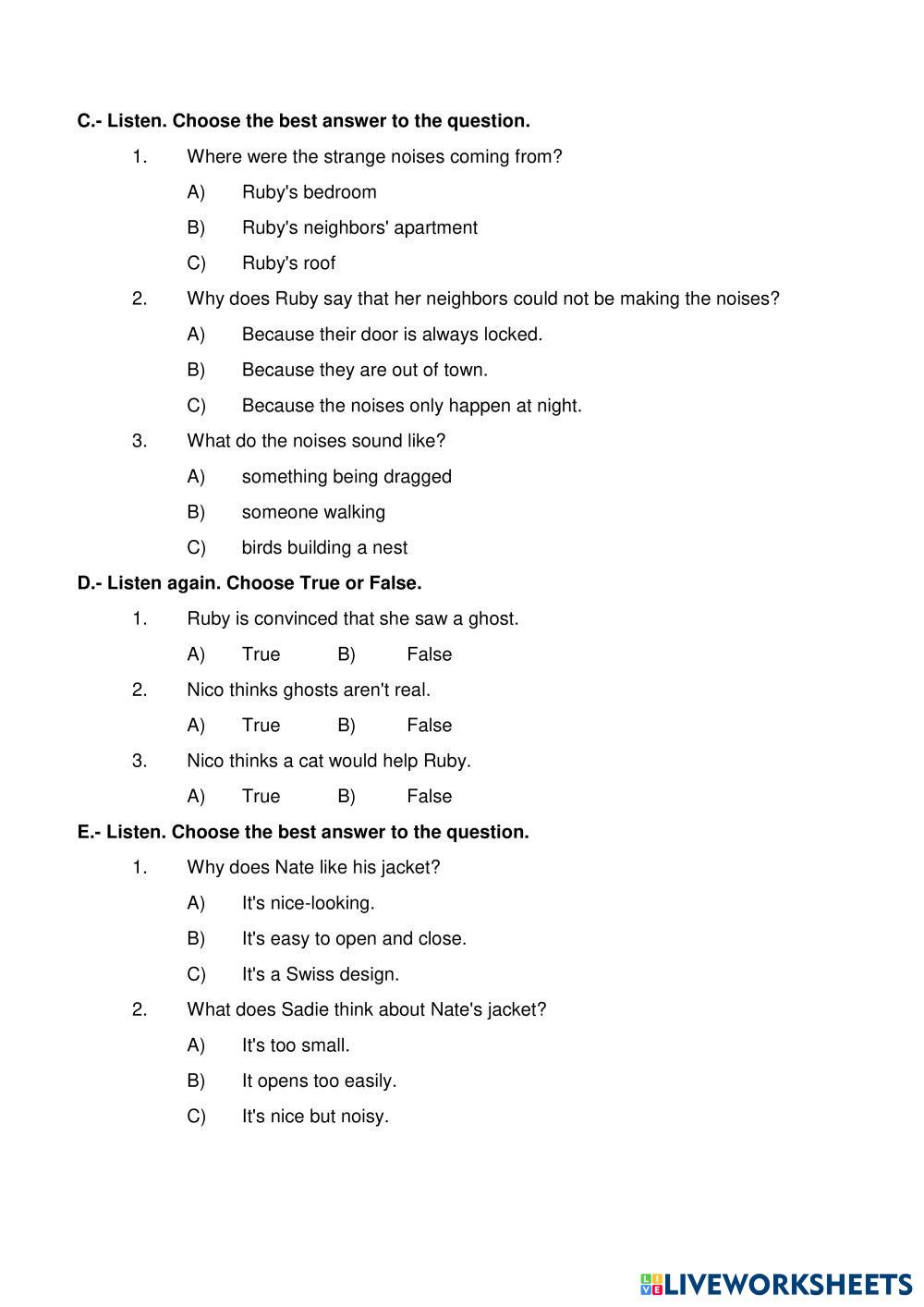 C.- Listen. Choose the best answer to the question.

1. Where were the strange noises coming from?

A) Ruby's bedroom

B) Ruby's neighbors' apartment

C) Ruby's roof

2. Why does Ruby say that her neighbors could not be making the noises?

A) Because their door is always locked.

B) Because they are out of town.

C) Because the noises only happen at night.

3. What do the noises sound like?

A) something being dragged

B) someone walking

C) birds building a nest

D.- Listen again. Choose True or False.

1. Ruby is convinced that she saw a ghost.

A) True B) False

2. Nico thinks ghosts aren't real.

A) True B) False

3. Nico thinks a cat would help Ruby.

A) True B) False

E.- Listen. Choose the best answer to the question.

1. Why does Nate like his jacket?

A) It's nice-looking.

B) It's easy to open and close.

C) It's a Swiss design.

2. What does Sadie think about Nate's jacket?

A) It's too small.

B) It opens too easily.

C) It's nice but noisy.

LIVEWORKSHEETS